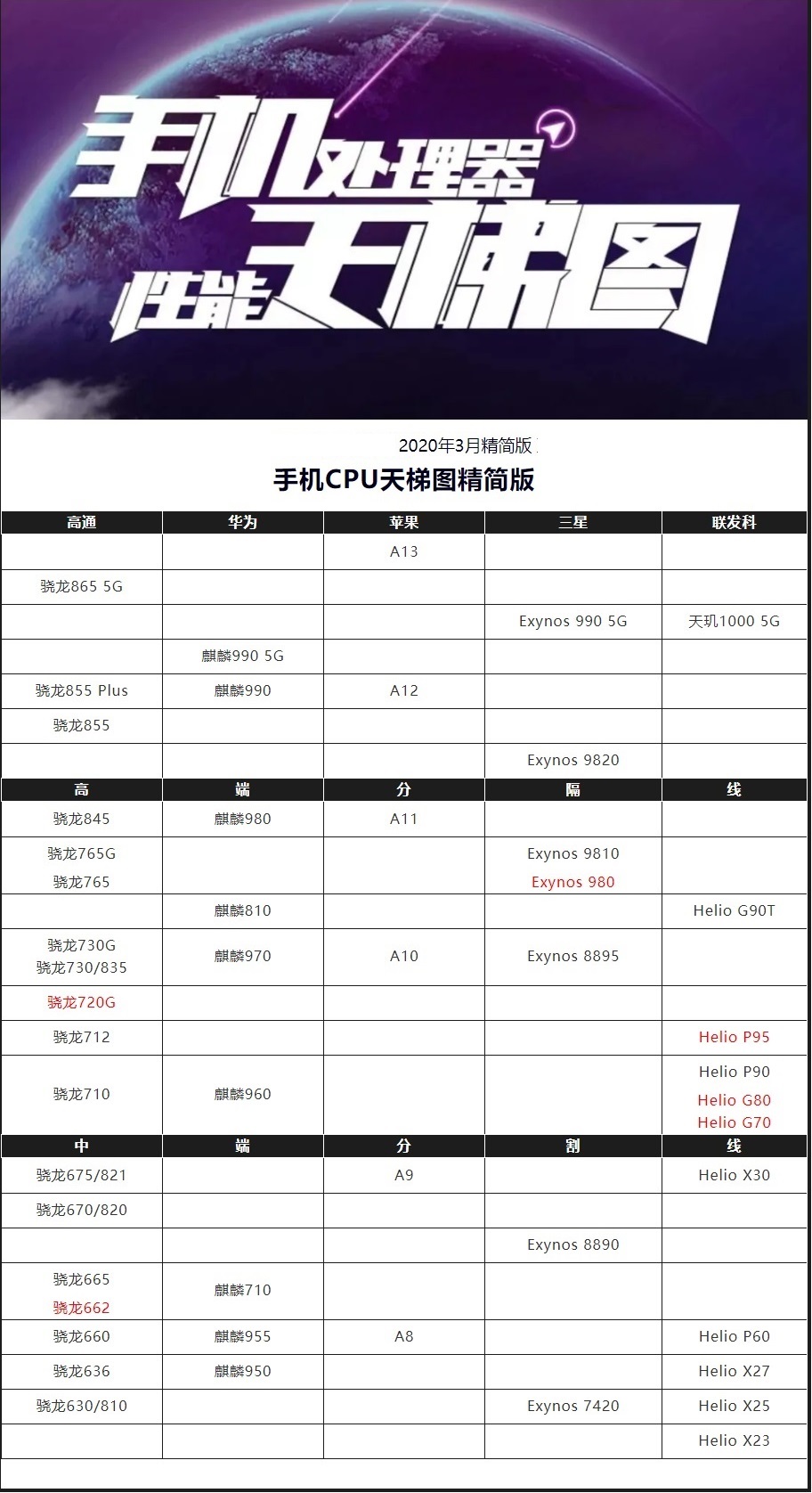 手机处理器
性能天梯图

2020年3月精简版

手机CPU天梯图精简版

| 高通 | 华为 | 苹果 | 三星 | 联发科 |
|---|---|---|---|---|
| | | A13 | | |
| 骁龙865 5G | | | | |
| | | | Exynos 990 5G | 天玑1000 5G |
| | 麒麟990 5G | | | |
| 骁龙855 Plus | 麒麟990 | A12 | | |
| 骁龙855 | | | | |
| | | | Exynos 9820 | |
| 高 | 端 | 分 | 隔 | 线 |
| 骁龙845 | 麒麟980 | A11 | | |
| 骁龙765G 骁龙765 | | | Exynos 9810 Exynos 980 | |
| | 麒麟810 | | | Helio G90T |
| 骁龙730G 骁龙730/835 | 麒麟970 | A10 | Exynos 8895 | |
| 骁龙720G | | | | |
| 骁龙712 | | | | Helio P95 |
| 骁龙710 | 麒麟960 | | | Helio P90 Helio G80 Helio G70 |
| 中 | 端 | 分 | 割 | 线 |
| 骁龙675/821 | | A9 | | Helio X30 |
| 骁龙670/820 | | | | |
| | | | Exynos 8890 | |
| 骁龙665 骁龙662 | 麒麟710 | | | |
| 骁龙660 | 麒麟955 | A8 | | Helio P60 |
| 骁龙636 | 麒麟950 | | | Helio X27 |
| 骁龙630/810 | | | Exynos 7420 | Helio X25 |
| | | | | Helio X23 |